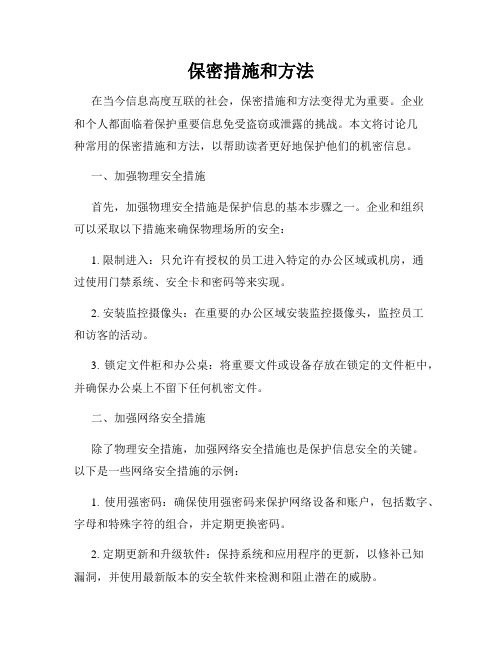 保密措施和方法

在当今信息高度互联的社会，保密措施和方法变得尤为重要。企业和个人都面临着保护重要信息免受盗窃或泄露的挑战。本文将讨论几种常用的保密措施和方法，以帮助读者更好地保护他们的机密信息。

一、加强物理安全措施

首先，加强物理安全措施是保护信息的基本步骤之一。企业和组织可以采取以下措施来确保物理场所的安全：

1. 限制进入：只允许有授权的员工进入特定的办公区域或机房，通过使用门禁系统、安全卡和密码等来实现。

2. 安装监控摄像头：在重要的办公区域安装监控摄像头，监控员工和访客的活动。

3. 锁定文件柜和办公桌：将重要文件或设备存放在锁定的文件柜中，并确保办公桌上不留下任何机密文件。

二、加强网络安全措施

除了物理安全措施，加强网络安全措施也是保护信息安全的关键。以下是一些网络安全措施的示例：

1. 使用强密码：确保使用强密码来保护网络设备和账户，包括数字、字母和特殊字符的组合，并定期更换密码。

2. 定期更新和升级软件：保持系统和应用程序的更新，以修补已知漏洞，并使用最新版本的安全软件来检测和阻止潜在的威胁。